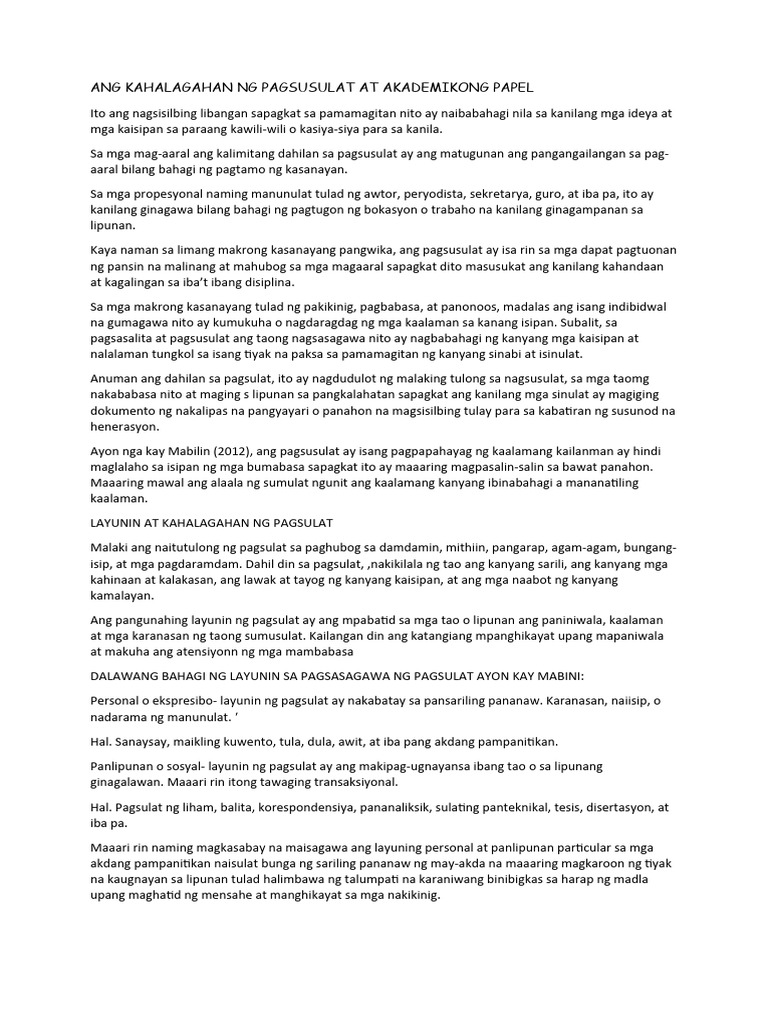 ANG KAHALAGAHAN NG PAGSUSULAT AT AKADEMIKONG PAPEL

Ito ang nagsisilbing libangan sapagkat sa pamamagitan nito ay naibabahagi nila sa kanilang mga ideya at mga kaisipan sa paraang kawili-wili o kasiya-siya para sa kanila.

Sa mga mag-aaral ang kalimitang dahilan sa pagsusulat ay ang matugunan ang pangangailangan sa pag-aaral bilang bahagi ng pagtamo ng kasanayan.

Sa mga propesyonal naming manunulat tulad ng awtor, peryodista, sekretarya, guro, at iba pa, ito ay kanilang ginagawa bilang bahagi ng pagtugon ng bokasyon o trabaho na kanilang ginagampanan sa lipunan.

Kaya naman sa limang makrong kasanayang pangwika, ang pagsusulat ay isa rin sa mga dapat pagtuonan ng pansin na malinang at mahubog sa mga magaaral sapagkat dito masusukat ang kanilang kahandaan at kagalingan sa iba't ibang disiplina.

Sa mga makrong kasanayang tulad ng pakikinig, pagbabasa, at panonoos, madalas ang isang indibidwal na gumagawa nito ay kumukuha o nagdaragdag ng mga kaalaman sa kanang isipan. Subalit, sa pagsasalita at pagsusulat ang taong nagsasagawa nito ay nagbabahagi ng kanyang mga kaisipan at nalalaman tungkol sa isang tiyak na paksa sa pamamagitan ng kanyang sinabi at isinulat.

Anuman ang dahilan sa pagsulat, ito ay nagdudulot ng malaking tulong sa nagsusulat, sa mga taomg nakababasa nito at maging s lipunan sa pangkalahatan sapagkat ang kanilang mga sinulat ay magiging dokumento ng nakalipas na pangyayari o panahon na magsisilbing tulay para sa kabatiran ng susunod na henerasyon.

Ayon nga kay Mabilin (2012), ang pagsusulat ay isang pagpapahayag ng kaalamang kailanman ay hindi maglalaho sa isipan ng mga bumabasa sapagkat ito ay maaaring magpasalin-salin sa bawat panahon. Maaaring mawal ang alaala ng sumulat ngunit ang kaalamang kanyang ibinabahagi a mananatiling kaalaman.

LAYUNIN AT KAHALAGAHAN NG PAGSULAT

Malaki ang naitutulong ng pagsulat sa paghubog sa damdamin, mithiin, pangarap, agam-agam, bungang-isip, at mga pagdaramdam. Dahil din sa pagsulat, ,nakikilala ng tao ang kanyang sarili, ang kanyang mga kahinaan at kalakasan, ang lawak at tayog ng kanyang kaisipan, at ang mga naabot ng kanyang kamalayan.

Ang pangunahing layunin ng pagsulat ay ang mpabatid sa mga tao o lipunan ang paniniwala, kaalaman at mga karanasan ng taong sumusulat. Kailangan din ang katangiang mpanghikayat upang mapaniwala at makuha ang atensiyonn ng mga mambabasa

DALAWANG BAHAGI NG LAYUNIN SA PAGSASAGAWA NG PAGSULAT AYON KAY MABINI:

Personal o ekspresibo- layunin ng pagsulat ay nakabatay sa pansariling pananaw. Karanasan, naiisip, o nadarama ng manunulat. '

Hal. Sanaysay, maikling kuwento, tula, dula, awit, at iba pang akdang pampanitikan.

Panlipunan o sosyal- layunin ng pagsulat ay ang makipag-ugnayansa ibang tao o sa lipunang ginagalawan. Maaari rin itong tawaging transaksiyonal.

Hal. Pagsulat ng liham, balita, korespondensiya, pananaliksik, sulating panteknikal, tesis, disertasyon, at iba pa.

Maaari rin naming magkasabay na maisagawa ang layuning personal at panlipunan particular sa mga akdang pampanitikan naisulat bunga ng sariling pananaw ng may-akda na maaaring magkaroon ng tiyak na kaugnayan sa lipunan tulad halimbawa ng talumpati na karaniwang binibigkas sa harap ng madla upang maghatid ng mensahe at manghikayat sa mga nakikinig.